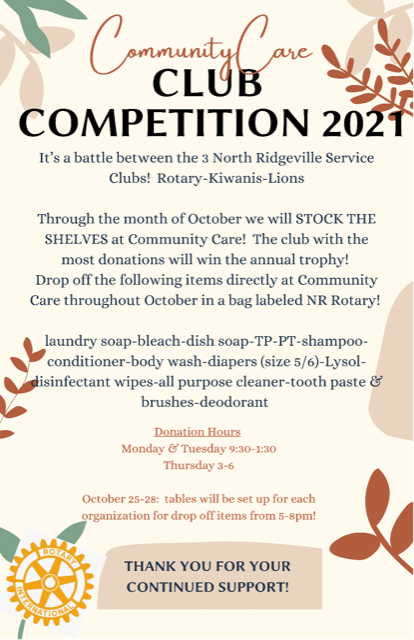 Community Care
CLUB COMPETITION 2021

It's a battle between the 3 North Ridgeville Service Clubs! Rotary-Kiwanis-Lions

Through the month of October we will STOCK THE SHELVES at Community Care! The club with the most donations will win the annual trophy! Drop off the following items directly at Community Care throughout October in a bag labeled NR Rotary!

laundry soap-bleach-dish soap-TP-PT-shampoo-conditioner-body wash-diapers (size 5/6)-Lysol-disinfectant wipes-all purpose cleaner-tooth paste & brushes-deodorant

Donation Hours
Monday & Tuesday 9:30-1:30
Thursday 3-6

October 25-28: tables will be set up for each organization for drop off items from 5-8pm!

ROTARY INTERNATIONAL

THANK YOU FOR YOUR CONTINUED SUPPORT!